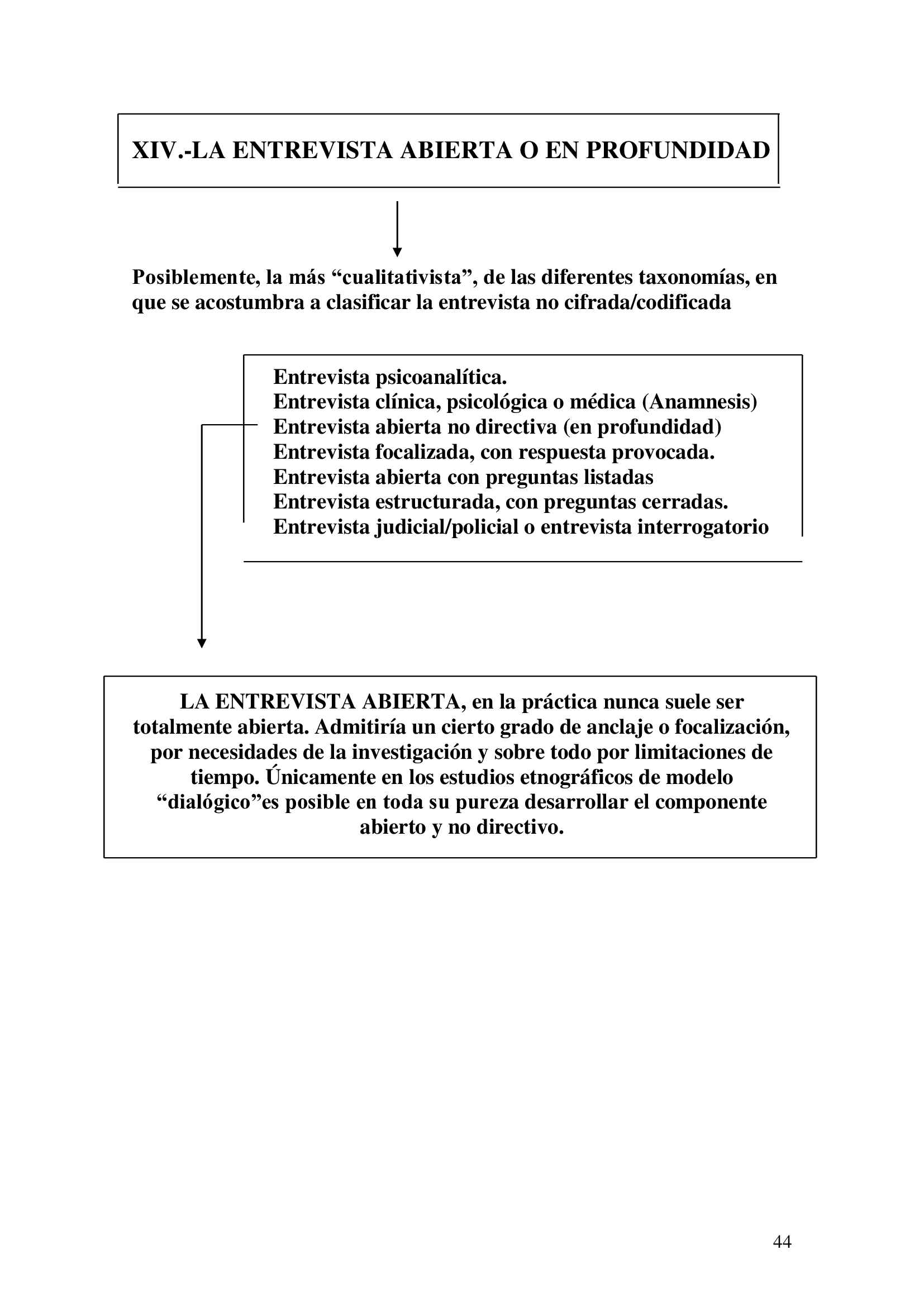 XIV.-LA ENTREVISTA ABIERTA O EN PROFUNDIDAD

Posiblemente, la más “cualitativista”, de las diferentes taxonomías, en que se acostumbra a clasificar la entrevista no cifrada/codificada

Entrevista psicoanalítica.
Entrevista clínica, psicológica o médica (Anamnesis)
Entrevista abierta no directiva (en profundidad)
Entrevista focalizada, con respuesta provocada.
Entrevista abierta con preguntas listadas
Entrevista estructurada, con preguntas cerradas.
Entrevista judicial/policial o entrevista interrogatorio

LA ENTREVISTA ABIERTA, en la práctica nunca suele ser totalmente abierta. Admitiría un cierto grado de anclaje o focalización, por necesidades de la investigación y sobre todo por limitaciones de tiempo. Únicamente en los estudios etnográficos de modelo “dialógico”es posible en toda su pureza desarrollar el componente abierto y no directivo.

44